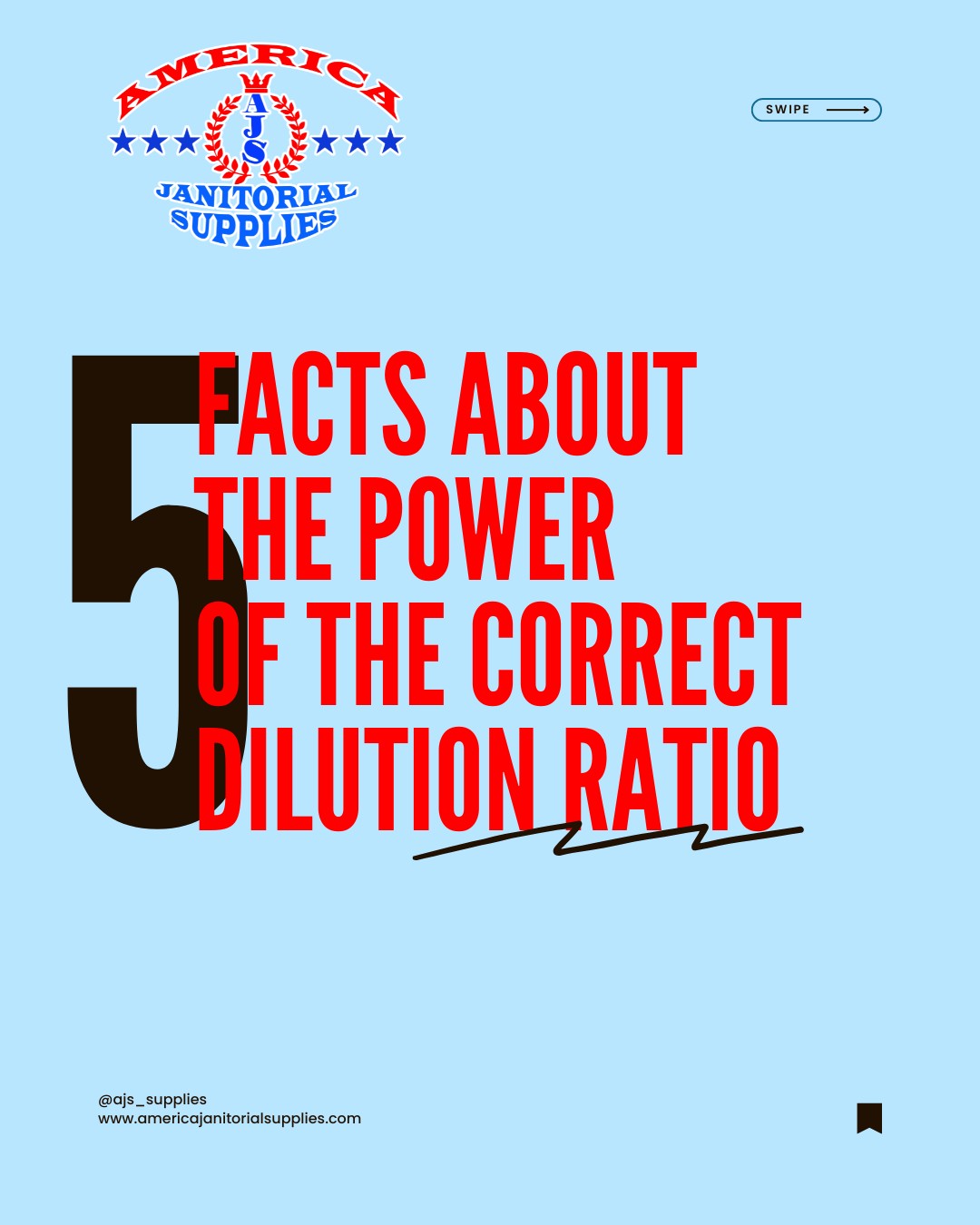 AMERICA
AJS
JANITORIAL
SUPPLIES

SWIPE

5 FACTS ABOUT THE POWER OF THE CORRECT DILUTION RATIO

@ajs_supplies
www.americajanitorialsupplies.com